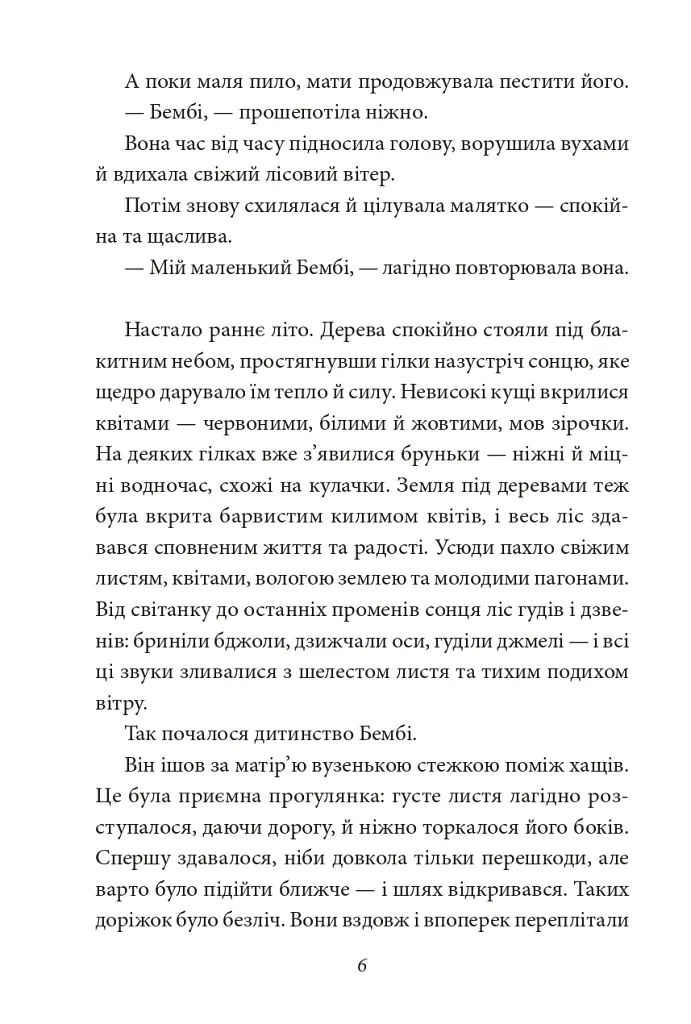 А поки маля пило, мати продовжувала пестити його.
— Бембі, — прошепотіла ніжно.
Вона час від часу підносила голову, ворушила вухами й вдихала свіжий лісовий вітер.
Потім знову схилялася й цілувала малятко — спокійна та щаслива.
— Мій маленький Бембі, — лагідно повторювала вона.

Настало раннє літо. Дерева спокійно стояли під блакитним небом, простягнувши гілки назустріч сонцю, яке щедро дарувало їм тепло й силу. Невисокі кущі вкрилися квітами — червоними, білими й жовтими, мов зірочки. На деяких гілках вже з'явилися бруньки — ніжні й міцні водночас, схожі на кулачки. Земля під деревами теж була вкрита барвистим килимом квітів, і весь ліс здавався сповненим життя та радості. Усюди пахло свіжим листям, квітами, вологою землею та молодими пагонами. Від світанку до останніх променів сонця ліс гудів і дзвенів: бриніли бджоли, дзижчали оси, гуділи джмелі — і всі ці звуки зливалися з шелестом листя та тихим подихом вітру.
Так почалося дитинство Бембі.
Він ішов за матір'ю вузенькою стежкою поміж хащів. Це була приємна прогулянка: густе листя лагідно розступалося, даючи дорогу, й ніжно торкалося його боків. Спершу здавалося, ніби довкола тільки перешкоди, але варто було підійти ближче — і шлях відкривався. Таких доріжок було безліч. Вони вздовж і впоперек переплітали

6